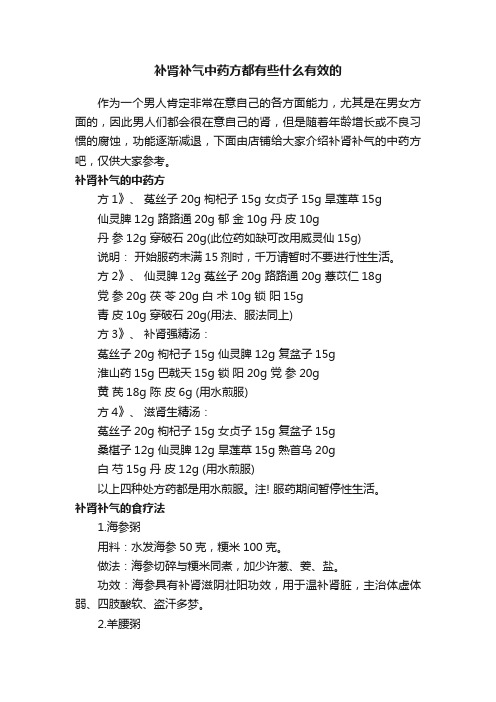 补肾补气中药方都有些什么有效的

作为一个男人肯定非常在意自己的各方面能力，尤其是在男女方面的，因此男人们都会很在意自己的肾，但是随着年龄增长或不良习惯的腐蚀，功能逐渐减退，下面由店铺给大家介绍补肾补气的中药方吧，仅供大家参考。

补肾补气的中药方

方 1》、 菟丝子 20g 枸杞子 15g 女贞子 15g 旱莲草 15g

仙灵脾 12g 路路通 20g 郁 金 10g 丹 皮 10g

丹 参 12g 穿破石 20g(此位药如缺可改用威灵仙 15g)

说明： 开始服药未满 15 剂时，千万请暂时不要进行性生活。

方 2》、 仙灵脾 12g 菟丝子 20g 路路通 20g 薏苡仁 18g

党 参 20g 茯 苓 20g 白 术 10g 锁 阳 15g

青 皮 10g 穿破石 20g(用法、服法同上)

方 3》、 补肾强精汤：

菟丝子 20g 枸杞子 15g 仙灵脾 12g 复盆子 15g

淮山药 15g 巴戟天 15g 锁 阳 20g 党 参 20g

黄 芪 18g 陈 皮 6g (用水煎服)

方 4》、 滋肾生精汤：

菟丝子 20g 枸杞子 15g 女贞子 15g 复盆子 15g

桑椹子 12g 仙灵脾 12g 旱莲草 15g 熟首乌 20g

白 芍 15g 丹 皮 12g (用水煎服)

以上四种处方药都是用水煎服。注! 服药期间暂停性生活。

补肾补气的食疗法

1.海参粥

用料：水发海参 50 克，粳米 100 克。

做法：海参切碎与粳米同煮，加少许葱、姜、盐。

功效：海参具有补肾滋阴壮阳功效，用于温补肾脏，主治体虚体弱、四肢酸软、盗汗多梦。

2.羊腰粥